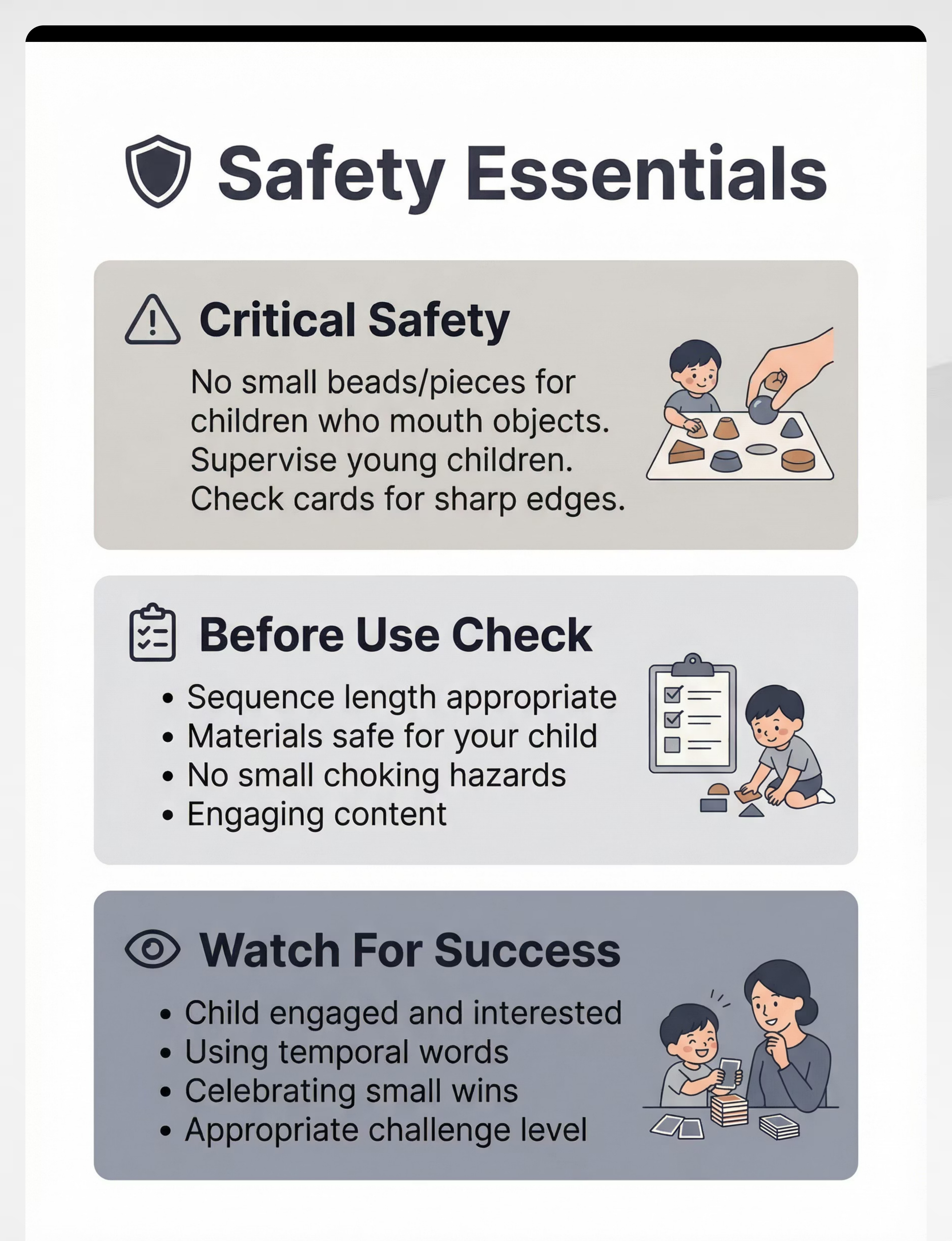 Safety Essentials

Critical Safety

No small beads/pieces for children who mouth objects. Supervise young children. Check cards for sharp edges.

Before Use Check

• Sequence length appropriate
• Materials safe for your child
• No small choking hazards
• Engaging content

Watch For Success

• Child engaged and interested
• Using temporal words
• Celebrating small wins
• Appropriate challenge level